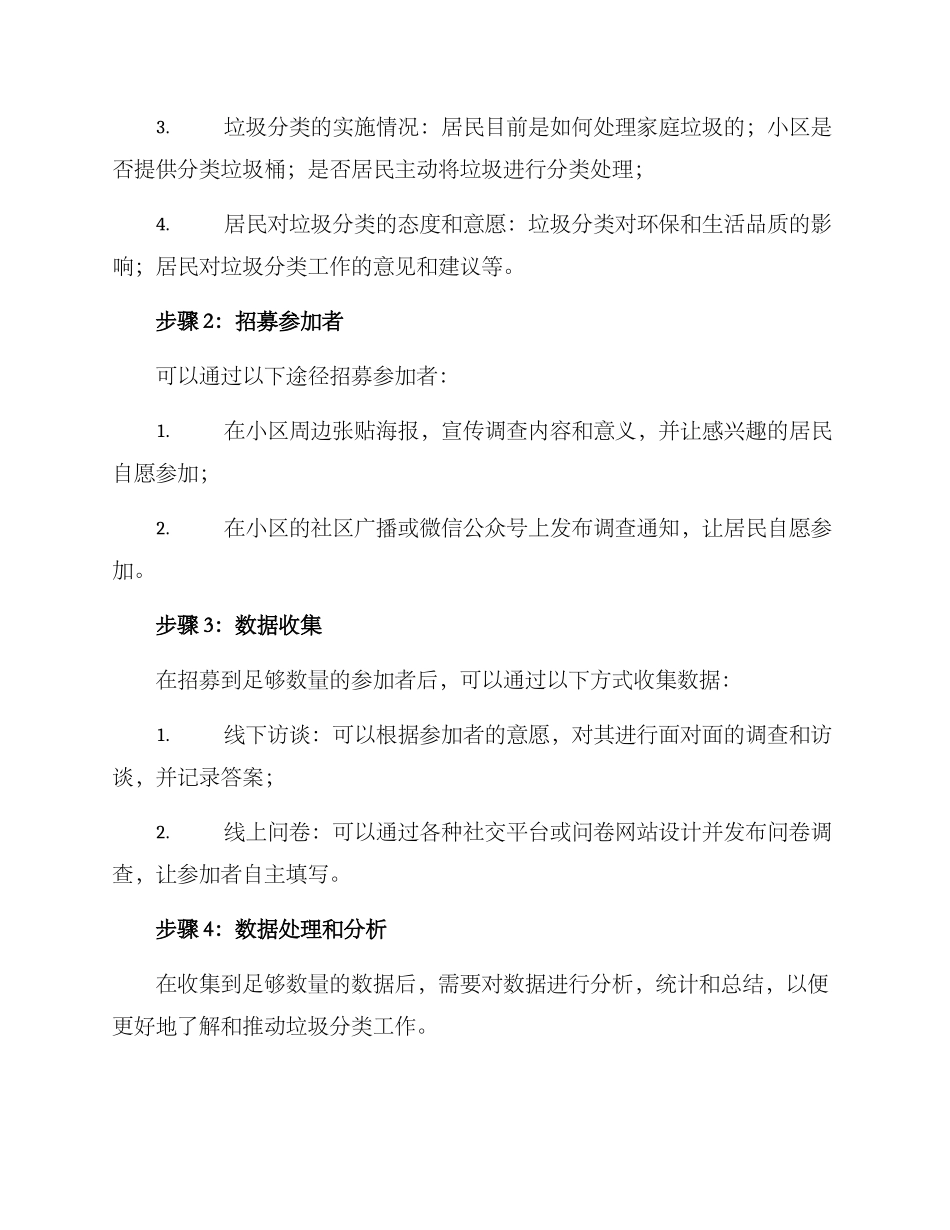 3.　垃圾分类的实施情况：居民目前是如何处理家庭垃圾的；小区是否提供分类垃圾桶；是否居民主动将垃圾进行分类处理；

4.　居民对垃圾分类的态度和意愿：垃圾分类对环保和生活品质的影响；居民对垃圾分类工作的意见和建议等。

步骤 2：招募参加者

可以通过以下途径招募参加者：

1.　在小区周边张贴海报，宣传调查内容和意义，并让感兴趣的居民自愿参加；

2.　在小区的社区广播或微信公众号上发布调查通知，让居民自愿参加。

步骤 3：数据收集

在招募到足够数量的参加者后，可以通过以下方式收集数据：

1.　线下访谈：可以根据参加者的意愿，对其进行面对面的调查和访谈，并记录答案；

2.　线上问卷：可以通过各种社交平台或问卷网站设计并发布问卷调查，让参加者自主填写。

步骤 4：数据处理和分析

在收集到足够数量的数据后，需要对数据进行分析，统计和总结，以便更好地了解和推动垃圾分类工作。